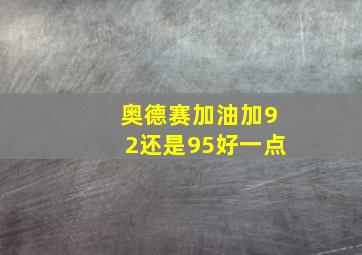 奥德赛加油加92还是95好一点